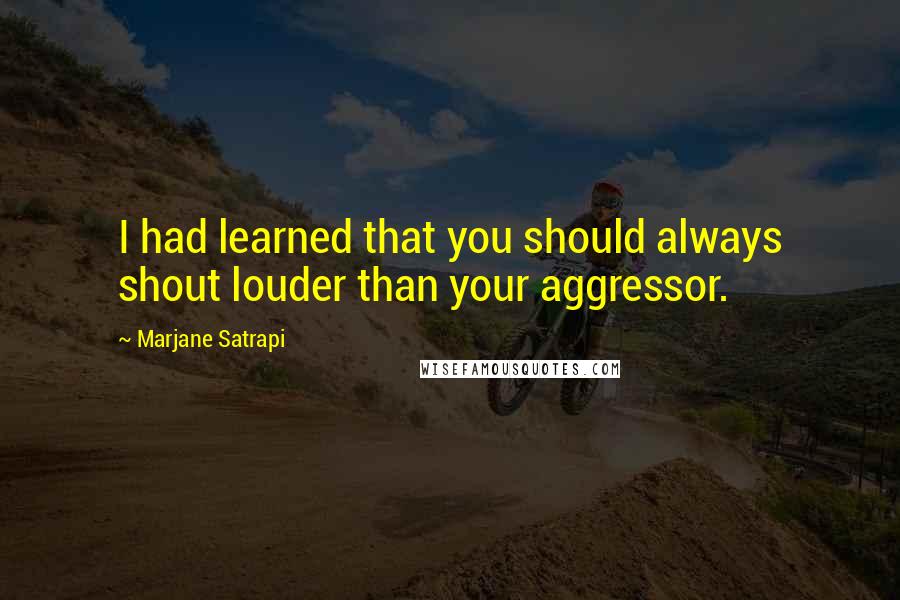 I had learned that you should always shout louder than your aggressor.

~ Marjane Satrapi

WISEFAMOUSQUOTES.COM